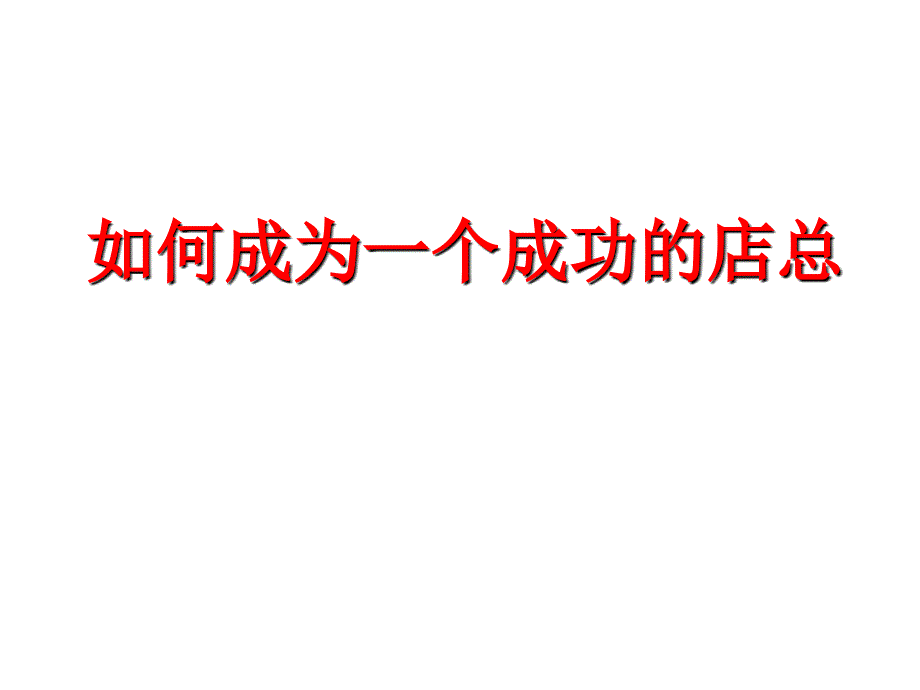 如何成为一个成功的店总